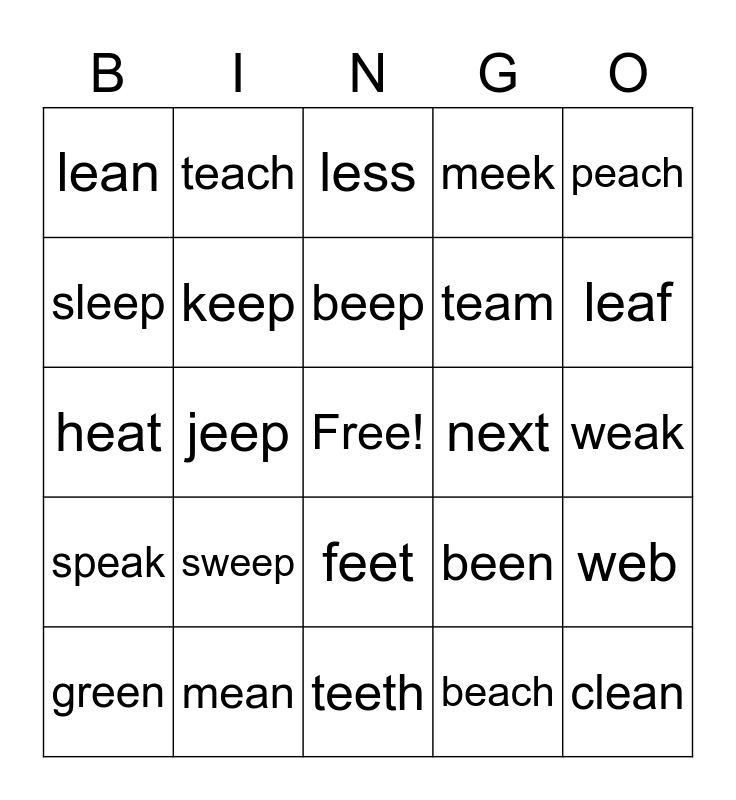 | B | I | N | G | O |
|---|---|---|---|---|
| lean | teach | less | meek | peach |
| sleep | keep | beep | team | leaf |
| heat | jeep | Free! | next | weak |
| speak | sweep | feet | been | web |
| green | mean | teeth | beach | clean |